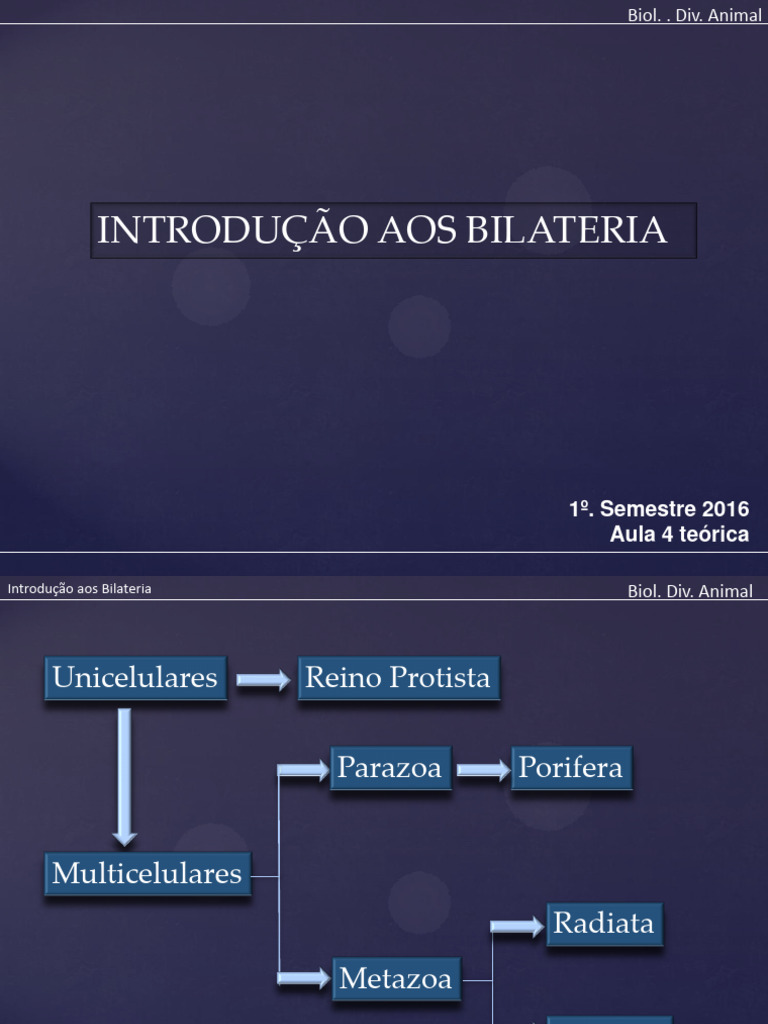 Biol. . Div. Animal

INTRODUÇÃO AOS BILATERIA

1º. Semestre 2016
Aula 4 teórica

Introdução aos Bilateria

Biol. Div. Animal

Unicelulares

Reino Protista

Parazoa

Porifera

Multicelulares

Radiata

Metazoa